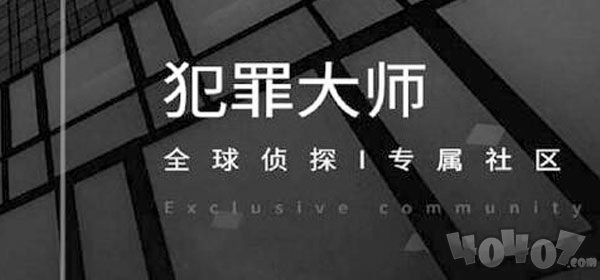 犯罪大师

全球侦探 | 专属社区

Exclusive community

40407.com